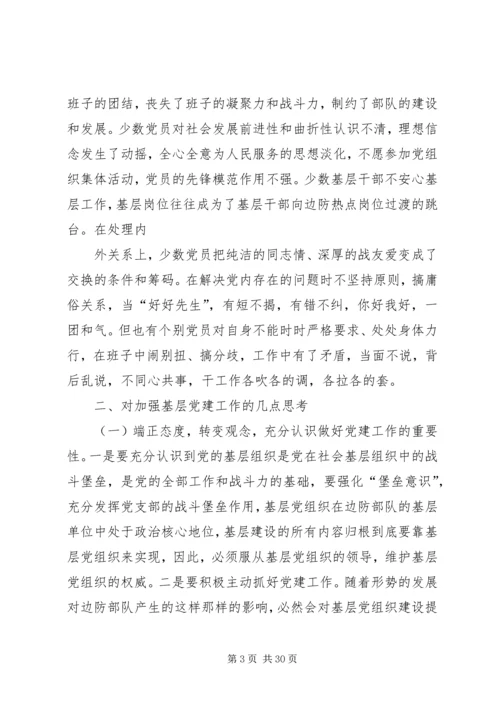 班子的团结，丧失了班子的凝聚力和战斗力，制约了部队的建设和发展。少数党员对社会发展前进性和曲折性认识不清，理想信念发生了动摇，全心全意为人民服务的思想淡化，不愿参加党组织集体活动，党员的先锋模范作用不强。少数基层干部不安心基层工作，基层岗位往往成为了基层干部向边防热点岗位过渡的跳台。在处理内

外关系上，少数党员把纯洁的同志情、深厚的战友爱变成了交换的条件和筹码。在解决党内存在的问题时不坚持原则，搞庸俗关系，当“好好先生”，有短不揭，有错不纠，你好我好，一团和气。但也有个别党员对自身不能时时严格要求、处处身体力行，在班子中闹别扭、搞分歧，工作中有了矛盾，当面不说，背后乱说，不同心共事，干工作各吹各的调，各拉各的套。

二、对加强基层党建工作的几点思考

（一）端正态度，转变观念，充分认识做好党建工作的重要性。一是要充分认识到党的基层组织是党在社会基层组织中的战斗堡垒，是党的全部工作和战斗力的基础，要强化“堡垒意识”，充分发挥党支部的战斗堡垒作用，基层党组织在边防部队的基层单位中处于政治核心地位，基层建设的所有内容归根到底要靠基层党组织来实现，因此，必须服从基层党组织的领导，维护基层党组织的权威。二是要积极主动抓好党建工作。随着形势的发展对边防部队产生的这样那样的影响，必然会对基层党组织建设提

第 3 页 共 30 页